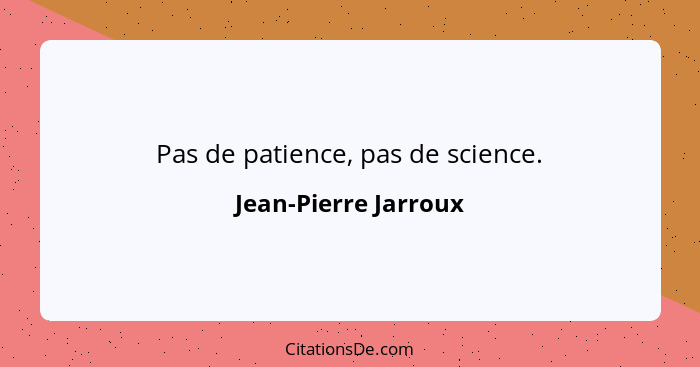 Pas de patience, pas de science.

Jean-Pierre Jarroux

CitationsDe.com